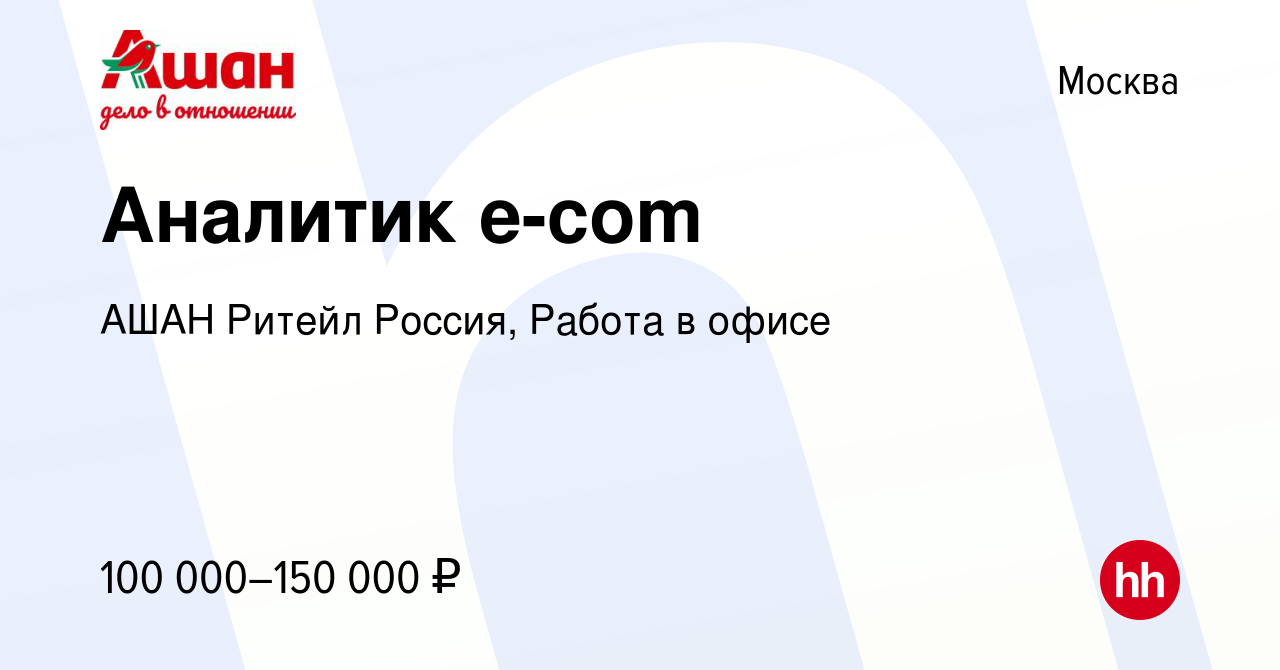 Ашан
дело в отношении

Москва

Аналитик e-com

АШАН Ритейл Россия, Работа в офисе

100 000–150 000 ₽

hh